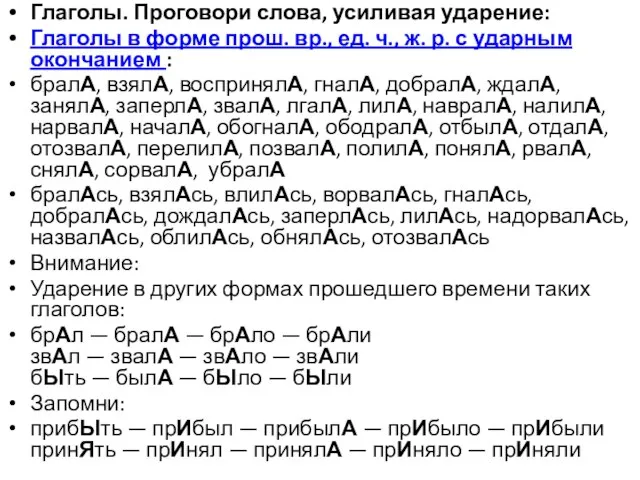 • Глаголы. Проговори слова, усиливая ударение:
• Глаголы в форме прош. вр., ед. ч., ж. р. с ударным окончанием :
• бралА, взялА, воспринялА, гналА, добралА, ждалА, занялА, заперлА, звалА, лгалА, лилА, навралА, налилА, нарвалА, началА, обогналА, ободралА, отбылА, отдалА, отозвалА, перелилА, позвалА, полилА, понялА, рвалА, снялА, сорвалА, убралА
• бралАсь, взялАсь, влилАсь, ворвалАсь, гналАсь, добралАсь, дождалАсь, заперлАсь, лилАсь, надорвалАсь, назвалАсь, облилАсь, обнялАсь, отозвалАсь
• Внимание:
• Ударение в других формах прошедшего времени таких глаголов:
• брАл — бралА — брАло — брАли
звАл — звалА — звАло — звАли
бЫть — былА — бЫло — бЫли
• Запомни:
• прибЫть — прИбыл — прибылА — прИбыло — прИбыли
принЯть — прИнял — принялА — прИняло — прИняли